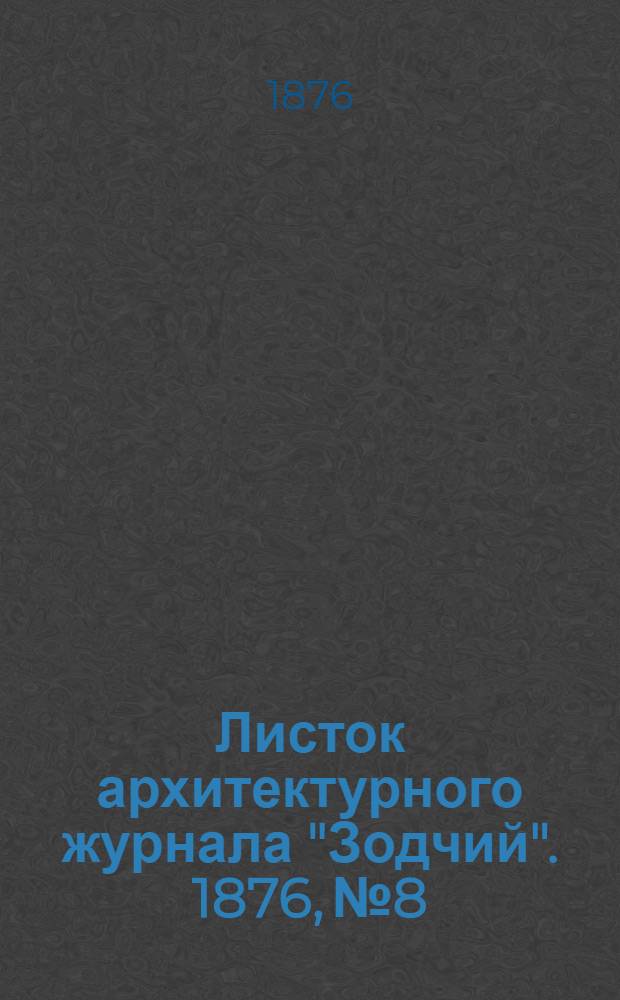 1876

Листок архитектурного журнала "Зодчий". 1876, №8